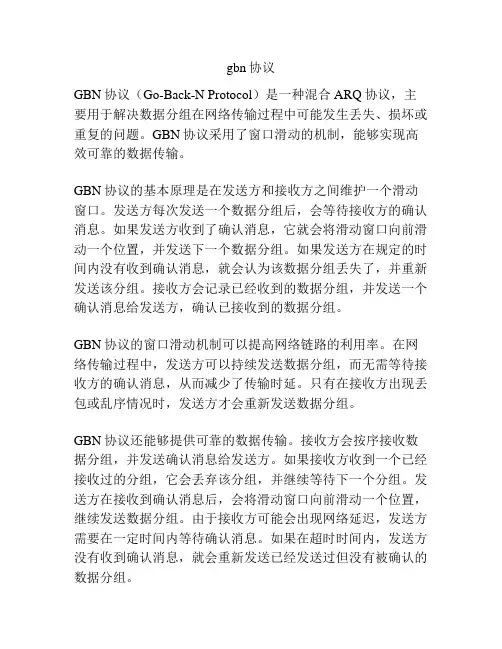 gbn 协议

GBN 协议（Go-Back-N Protocol）是一种混合 ARQ 协议，主要用于解决数据分组在网络传输过程中可能发生丢失、损坏或重复的问题。GBN 协议采用了窗口滑动的机制，能够实现高效可靠的数据传输。

GBN 协议的基本原理是在发送方和接收方之间维护一个滑动窗口。发送方每次发送一个数据分组后，会等待接收方的确认消息。如果发送方收到了确认消息，它就会将滑动窗口向前滑动一个位置，并发送下一个数据分组。如果发送方在规定的时间内没有收到确认消息，就会认为该数据分组丢失了，并重新发送该分组。接收方会记录已经收到的数据分组，并发送一个确认消息给发送方，确认已接收到的数据分组。

GBN 协议的窗口滑动机制可以提高网络链路的利用率。在网络传输过程中，发送方可以持续发送数据分组，而无需等待接收方的确认消息，从而减少了传输时延。只有在接收方出现丢包或乱序情况时，发送方才会重新发送数据分组。

GBN 协议还能够提供可靠的数据传输。接收方会按序接收数据分组，并发送确认消息给发送方。如果接收方收到一个已经接收过的分组，它会丢弃该分组，并继续等待下一个分组。发送方在接收到确认消息后，会将滑动窗口向前滑动一个位置，继续发送数据分组。由于接收方可能会出现网络延迟，发送方需要在一定时间内等待确认消息。如果在超时时间内，发送方没有收到确认消息，就会重新发送已经发送过但没有被确认的数据分组。